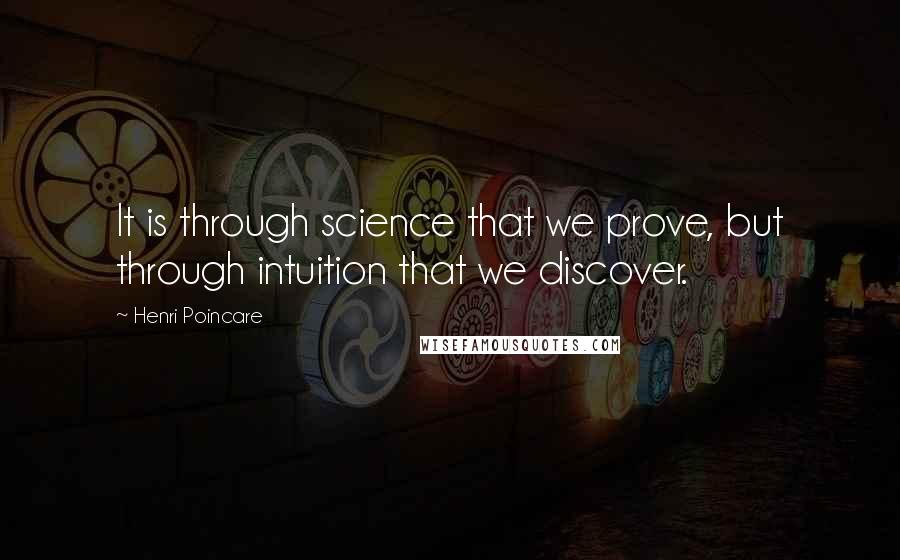 It is through science that we prove, but through intuition that we discover.

~ Henri Poincare

WISEFAMOUSQUOTES.COM